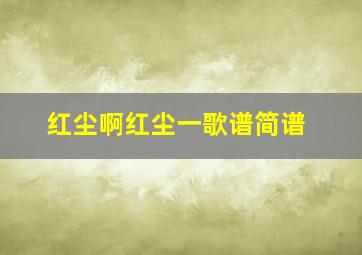 红尘啊红尘一歌谱简谱